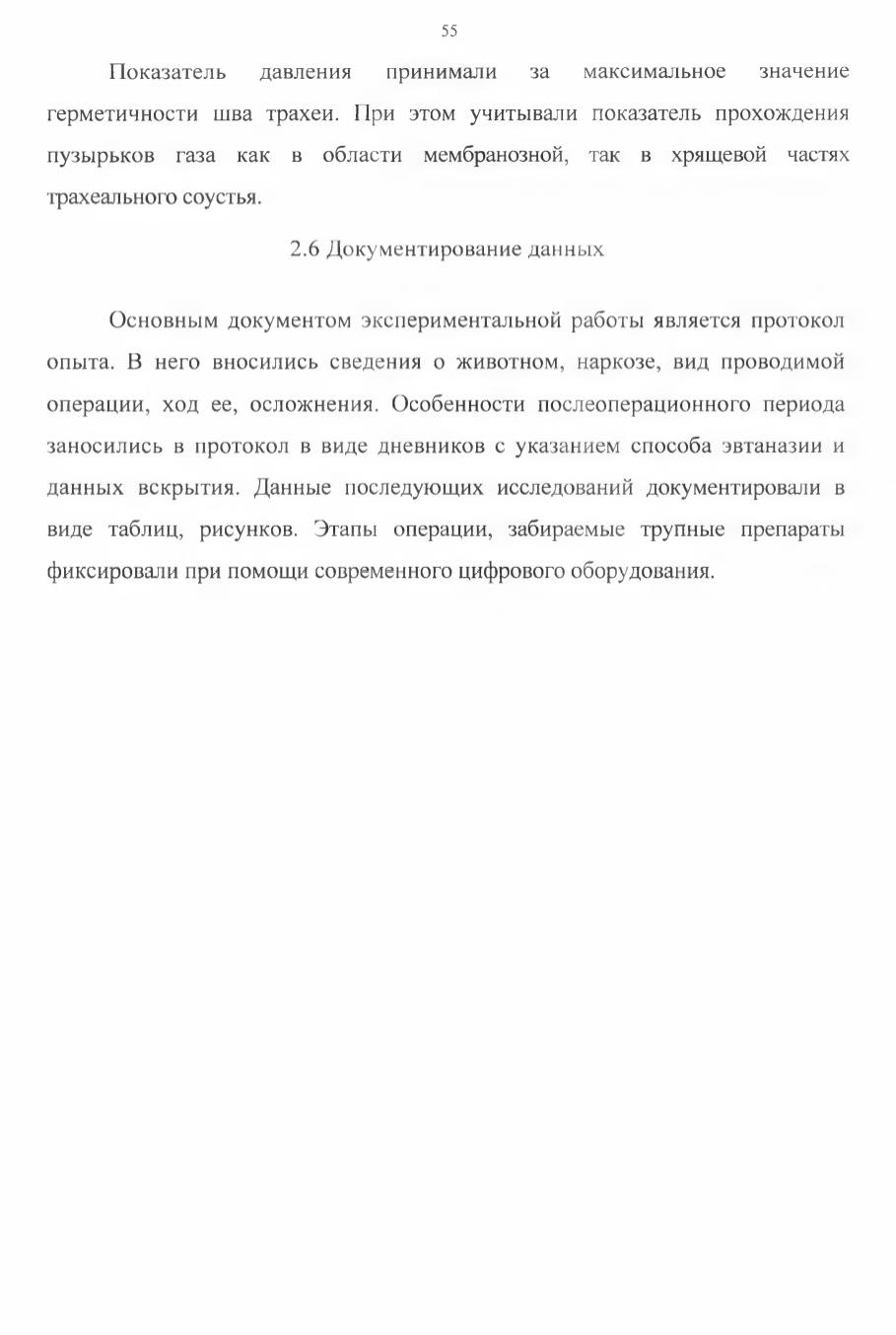 55

Показатель давления принимали за максимальное значение герметичности шва трахеи. При этом учитывали показатель прохождения пузырьков газа как в области мембранозной, так в хрящевой частях трахеального соустья.

2.6 Документирование данных

Основным документом экспериментальной работы является протокол опыта. В него вносились сведения о животном, наркозе, вид проводимой операции, ход ее, осложнения. Особенности послеоперационного периода заносились в протокол в виде дневников с указанием способа эвтаназии и данных вскрытия. Данные последующих исследований документировали в виде таблиц, рисунков. Этапы операции, забираемые трупные препараты фиксировали при помощи современного цифрового оборудования.